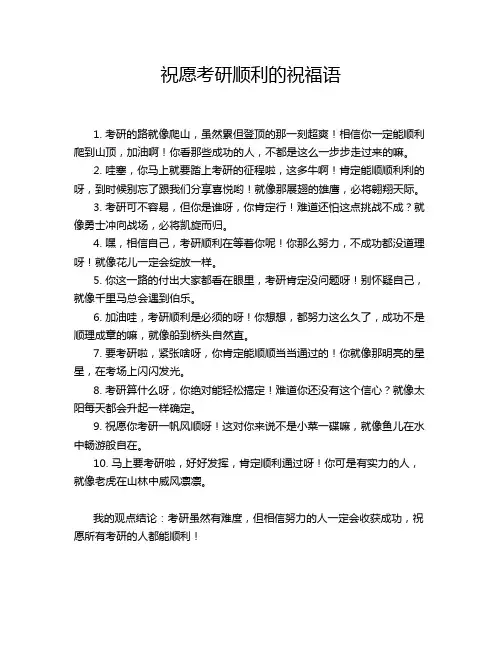 祝愿考研顺利的祝福语

1. 考研的路就像爬山，虽然累但登顶的那一刻超爽！相信你一定能顺利爬到山顶，加油啊！你看那些成功的人，不都是这么一步步走过来的嘛。

2. 哇塞，你马上就要踏上考研的征程啦，这多牛啊！肯定能顺顺利利的呀，到时候别忘了跟我们分享喜悦哟！就像那展翅的雄鹰，必将翱翔天际。

3. 考研可不容易，但你是谁呀，你肯定行！难道还怕这点挑战不成？就像勇士冲向战场，必将凯旋而归。

4. 嘿，相信自己，考研顺利在等着你呢！你那么努力，不成功都没道理呀！就像花儿一定会绽放一样。

5. 你这一路的付出大家都看在眼里，考研肯定没问题呀！别怀疑自己，就像千里马总会遇到伯乐。

6. 加油哇，考研顺利是必须的呀！你想想，都努力这么久了，成功不是顺理成章的嘛，就像船到桥头自然直。

7. 要考研啦，紧张啥呀，你肯定能顺顺当当通过的！你就像那明亮的星星，在考场上闪闪发光。

8. 考研算什么呀，你绝对能轻松搞定！难道你还没有这个信心？就像太阳每天都会升起一样确定。

9. 祝愿你考研一帆风顺呀！这对你来说不是小菜一碟嘛，就像鱼儿在水中畅游般自在。

10. 马上要考研啦，好好发挥，肯定顺利通过呀！你可是有实力的人，就像老虎在山林中威风凛凛。

我的观点结论：考研虽然有难度，但相信努力的人一定会收获成功，祝愿所有考研的人都能顺利！